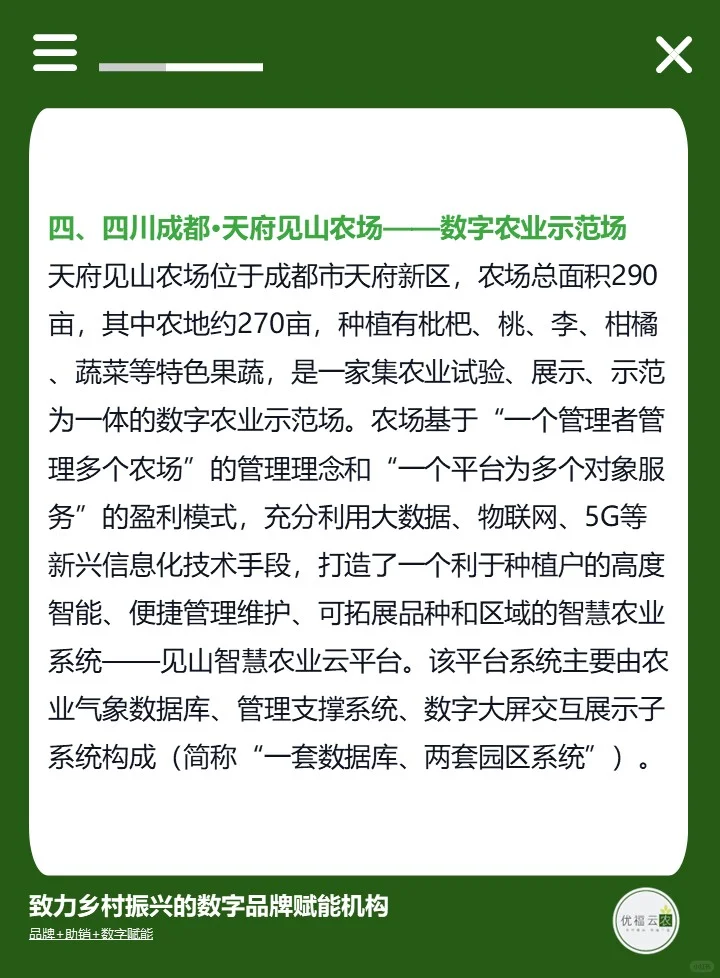 四、四川成都•天府见山农场——数字农业示范场

天府见山农场位于成都市天府新区，农场总面积290亩，其中农地约270亩，种植有枇杷、桃、李、柑橘、蔬菜等特色果蔬，是一家集农业试验、展示、示范为一体的数字农业示范场。农场基于“一个管理者管理多个农场”的管理理念和“一个平台为多个对象服务”的盈利模式，充分利用大数据、物联网、5G等新兴信息化技术手段，打造了一个利于种植户的高度智能、便捷管理维护、可拓展品种和区域的智慧农业系统——见山智慧农业云平台。该平台系统主要由农业气象数据库、管理支撑系统、数字大屏交互展示子系统构成（简称“一套数据库、两套园区系统”）。

致力乡村振兴的数字品牌赋能机构
品牌+助销+数字赋能

优福云农